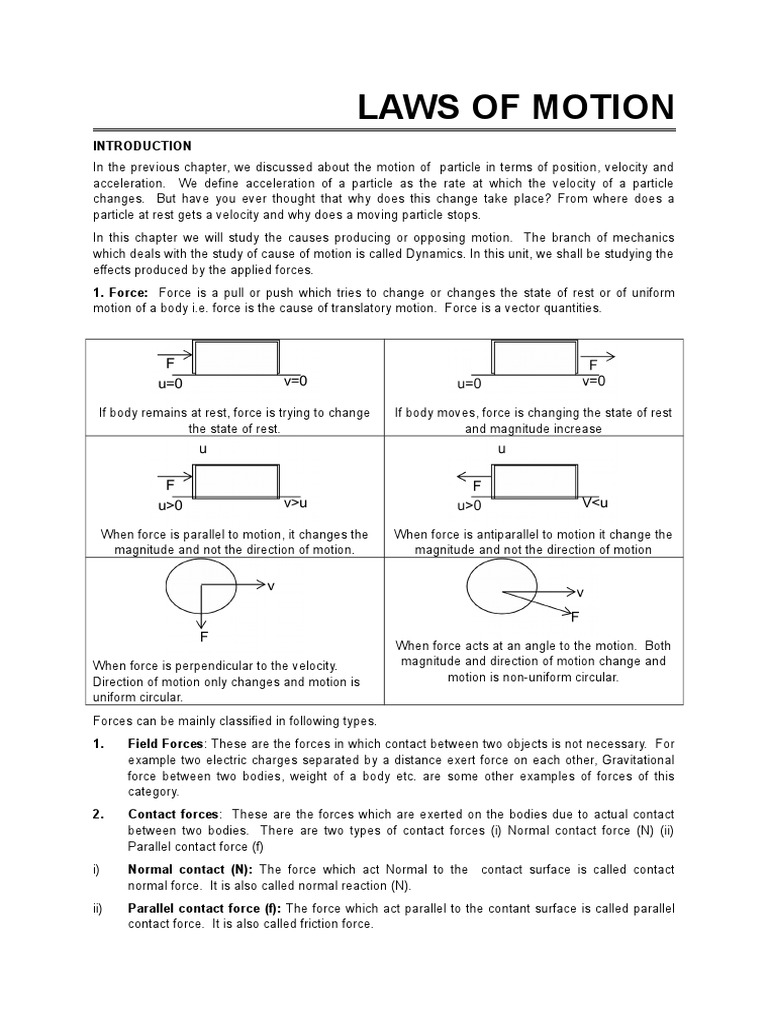 LAWS OF MOTION

INTRODUCTION

In the previous chapter, we discussed about the motion of particle in terms of position, velocity and acceleration. We define acceleration of a particle as the rate at which the velocity of a particle changes. But have you ever thought that why does this change take place? From where does a particle at rest gets a velocity and why does a moving particle stops.

In this chapter we will study the causes producing or opposing motion. The branch of mechanics which deals with the study of cause of motion is called Dynamics. In this unit, we shall be studying the effects produced by the applied forces.

1. Force: Force is a pull or push which tries to change or changes the state of rest or of uniform motion of a body i.e. force is the cause of translatory motion. Force is a vector quantities.

| F u=0 v=0 If body remains at rest, force is trying to change the state of rest. | F u=0 v=0 If body moves, force is changing the state of rest and magnitude increase |
|---|---|
| u F u>0 v>u When force is parallel to motion, it changes the magnitude and not the direction of motion. | u F u>0 V<u When force is antiparallel to motion it change the magnitude and not the direction of motion |
| v F When force is perpendicular to the velocity. Direction of motion only changes and motion is uniform circular. | v F When force acts at an angle to the motion. Both magnitude and direction of motion change and motion is non-uniform circular. |

Forces can be mainly classified in following types.

1. Field Forces: These are the forces in which contact between two objects is not necessary. For example two electric charges separated by a distance exert force on each other, Gravitational force between two bodies, weight of a body etc. are some other examples of forces of this category.

2. Contact forces: These are the forces which are exerted on the bodies due to actual contact between two bodies. There are two types of contact forces (i) Normal contact force (N) (ii) Parallel contact force (f)

i) Normal contact (N): The force which act Normal to the contact surface is called contact normal force. It is also called normal reaction (N).

ii) Parallel contact force (f): The force which act parallel to the contant surface is called parallel contact force. It is also called friction force.